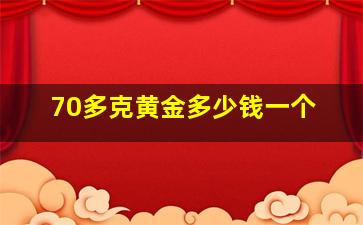 70多克黄金多少钱一个